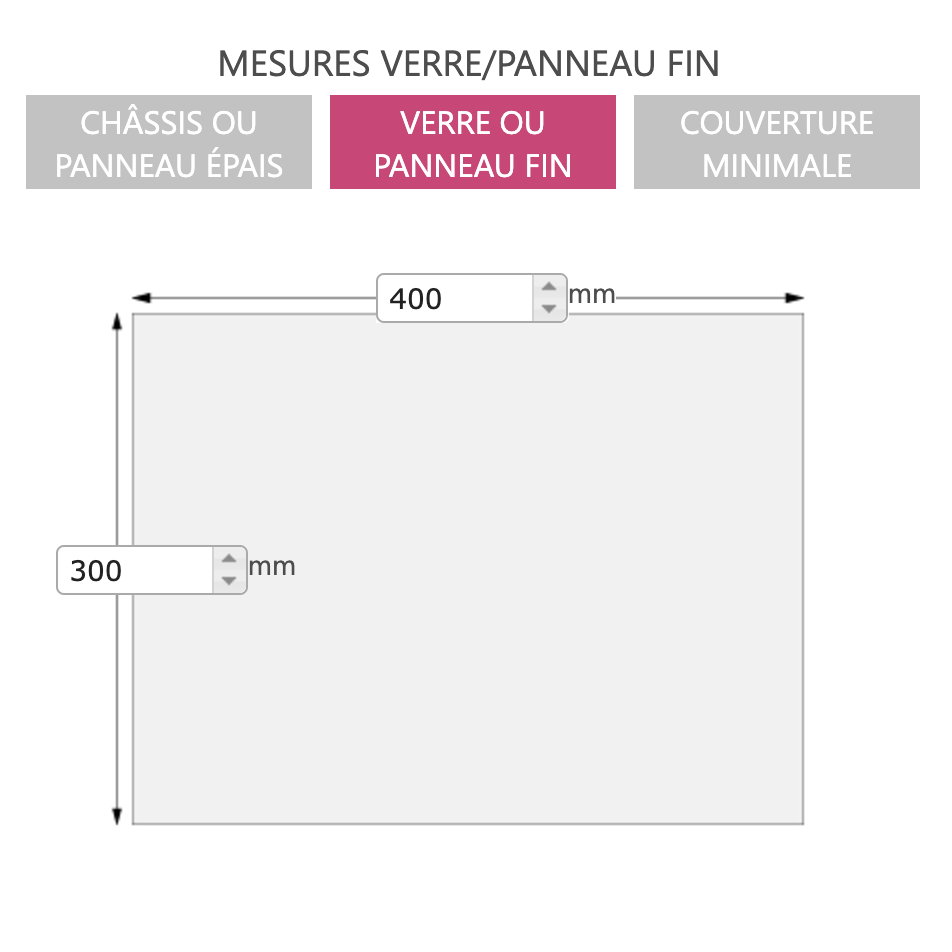 MESURES VERRE/PANNEAU FIN

CHÂSSIS OU PANNEAU ÉPAIS

VERRE OU PANNEAU FIN

COUVERTURE MINIMALE

400 mm

300 mm